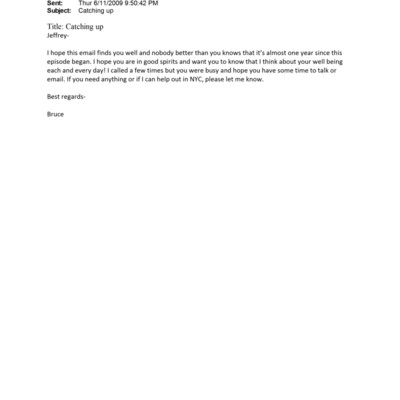 Sent: Thur 6/11/2009 9:50:42 PM
Subject: Catching up

Title: Catching up
Jeffrey-

I hope this email finds you well and nobody better than you knows that it's almost one year since this episode began. I hope you are in good spirits and want you to know that I think about your well being each and every day! I called a few times but you were busy and hope you have some time to talk or email. If you need anything or if I can help out in NYC, please let me know.

Best regards-

Bruce